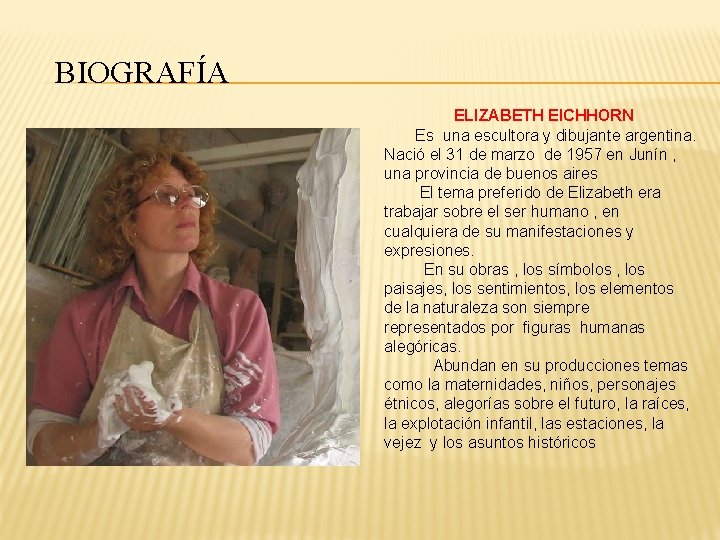 BIOGRAFÍA

ELIZABETH EICHHORN

Es una escultora y dibujante argentina. Nació el 31 de marzo de 1957 en Junín , una provincia de buenos aires

El tema preferido de Elizabeth era trabajar sobre el ser humano , en cualquiera de su manifestaciones y expresiones.

En su obras , los símbolos , los paisajes, los sentimientos, los elementos de la naturaleza son siempre representados por figuras humanas alegóricas.

Abundan en su producciones temas como la maternidades, niños, personajes étnicos, alegorías sobre el futuro, la raíces, la explotación infantil, las estaciones, la vejez y los asuntos históricos